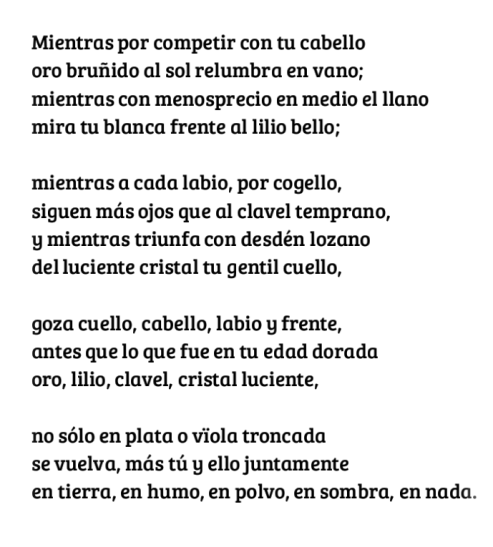 Mientras por competir con tu cabello
oro bruñido al sol relumbra en vano;
mientras con menosprecio en medio el llano
mira tu blanca frente al lilio bello;

mientras a cada labio, por cogello,
siguen más ojos que al clavel temprano,
y mientras triunfa con desdén lozano
del luciente cristal tu gentil cuello,

goza cuello, cabello, labio y frente,
antes que lo que fue en tu edad dorada
oro, lilio, clavel, cristal luciente,

no sólo en plata o vïola troncada
se vuelva, más tú y ello juntamente
en tierra, en humo, en polvo, en sombra, en nada.